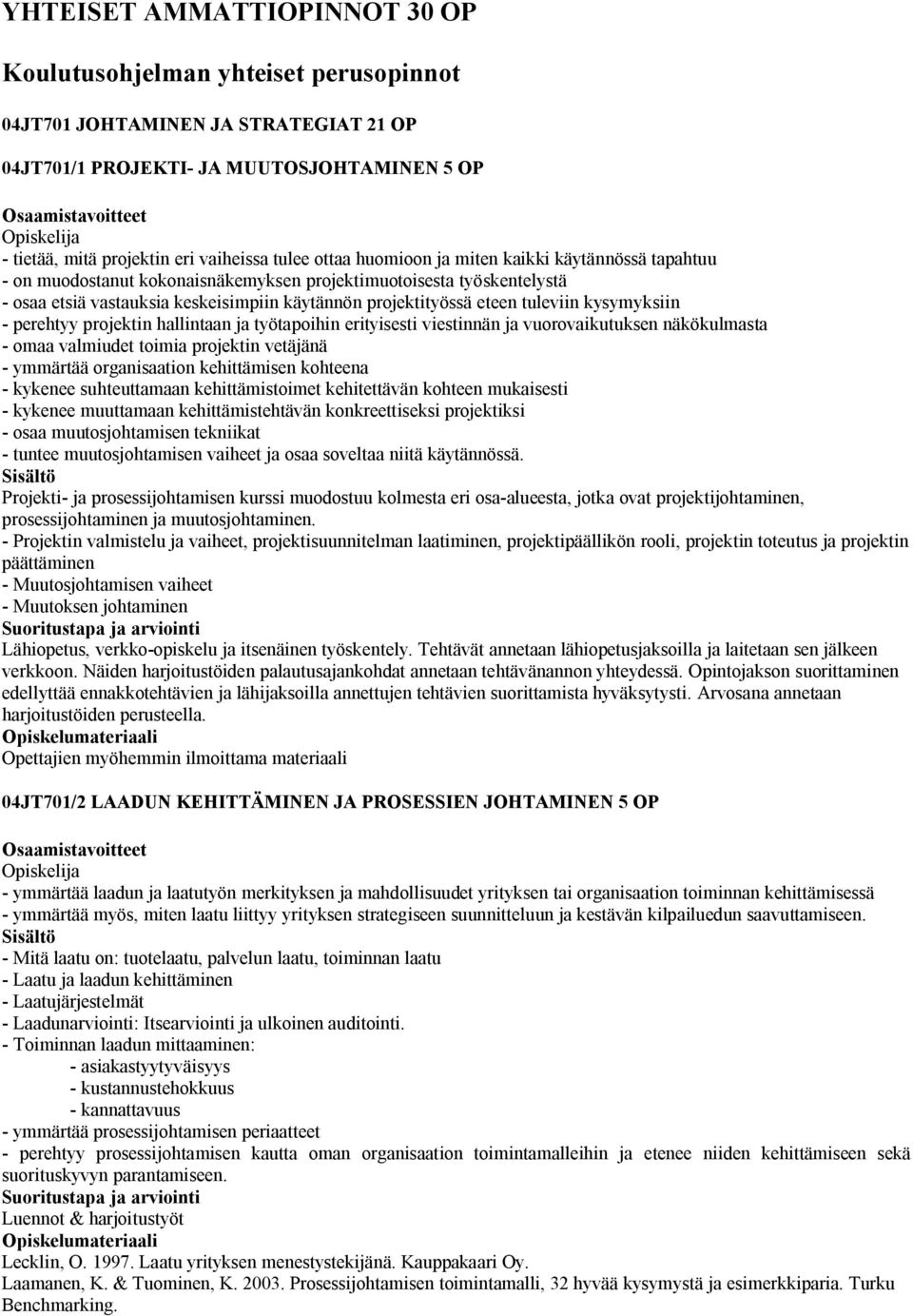 YHTEISET AMMATTIOPINNOT 30 OP

Koulutusohjelman yhteiset perusopinnot

04JT701 JOHTAMINEN JA STRATEGIAT 21 OP

04JT701/1 PROJEKTI- JA MUUTOSJOHTAMINEN 5 OP

Osaamistavoitteet
Opiskelija
- tietää, mitä projektin eri vaiheissa tulee ottaa huomioon ja miten kaikki käytännössä tapahtuu
- on muodostanut kokonaisnäkemyksen projektimuotoisesta työskentelystä
- osaa etsiä vastauksia keskeisimpiin käytännön projektityössä eteen tuleviin kysymyksiin
- perehtyy projektin hallintaan ja työtapoihin erityisesti viestinnän ja vuorovaikutuksen näkökulmasta
- omaa valmiudet toimia projektin vetäjänä
- ymmärtää organisaation kehittämisen kohteena
- kykenee suhteuttamaan kehittämistoimet kehitettävän kohteen mukaisesti
- kykenee muuttamaan kehittämistehtävän konkreettiseksi projektiksi
- osaa muutosjohtamisen tekniikat
- tuntee muutosjohtamisen vaiheet ja osaa soveltaa niitä käytännössä.
Sisältö
Projekti- ja prosessijohtamisen kurssi muodostuu kolmesta eri osa-alueesta, jotka ovat projektijohtaminen, prosessijohtaminen ja muutosjohtaminen.
- Projektin valmistelu ja vaiheet, projektisuunnitelman laatiminen, projektipäällikön rooli, projektin toteutus ja projektin päättäminen
- Muutosjohtamisen vaiheet
- Muutoksen johtaminen
Suoritustapa ja arviointi
Lähiopetus, verkko-opiskelu ja itsenäinen työskentely. Tehtävät annetaan lähiopetusjaksoilla ja laitetaan sen jälkeen verkkoon. Näiden harjoitustöiden palautusajankohdat annetaan tehtävänannon yhteydessä. Opintojakson suorittaminen edellyttää ennakkotehtävien ja lähijaksoilla annettujen tehtävien suorittamista hyväksytysti. Arvosana annetaan harjoitustöiden perusteella.
Opiskelumateriaali
Opettajien myöhemmin ilmoittama materiaali

04JT701/2 LAADUN KEHITTÄMINEN JA PROSESSIEN JOHTAMINEN 5 OP

Osaamistavoitteet
Opiskelija
- ymmärtää laadun ja laatutyön merkityksen ja mahdollisuudet yrityksen tai organisaation toiminnan kehittämisessä
- ymmärtää myös, miten laatu liittyy yrityksen strategiseen suunnitteluun ja kestävän kilpailuedun saavuttamiseen.
Sisältö
- Mitä laatu on: tuotelaatu, palvelun laatu, toiminnan laatu
- Laatu ja laadun kehittäminen
- Laatujärjestelmät
- Laadunarviointi: Itsearviointi ja ulkoinen auditointi.
- Toiminnan laadun mittaaminen:
- asiakastyytyväisyys
- kustannustehokkuus
- kannattavuus
- ymmärtää prosessijohtamisen periaatteet
- perehtyy prosessijohtamisen kautta oman organisaation toimintamalleihin ja etenee niiden kehittämiseen sekä suorituskyvyn parantamiseen.
Suoritustapa ja arviointi
Luennot & harjoitustyöt
Opiskelumateriaali
Lecklin, O. 1997. Laatu yrityksen menestystekijänä. Kauppakaari Oy.
Laamanen, K. & Tuominen, K. 2003. Prosessijohtamisen toimintamalli, 32 hyvää kysymystä ja esimerkkiparia. Turku Benchmarking.